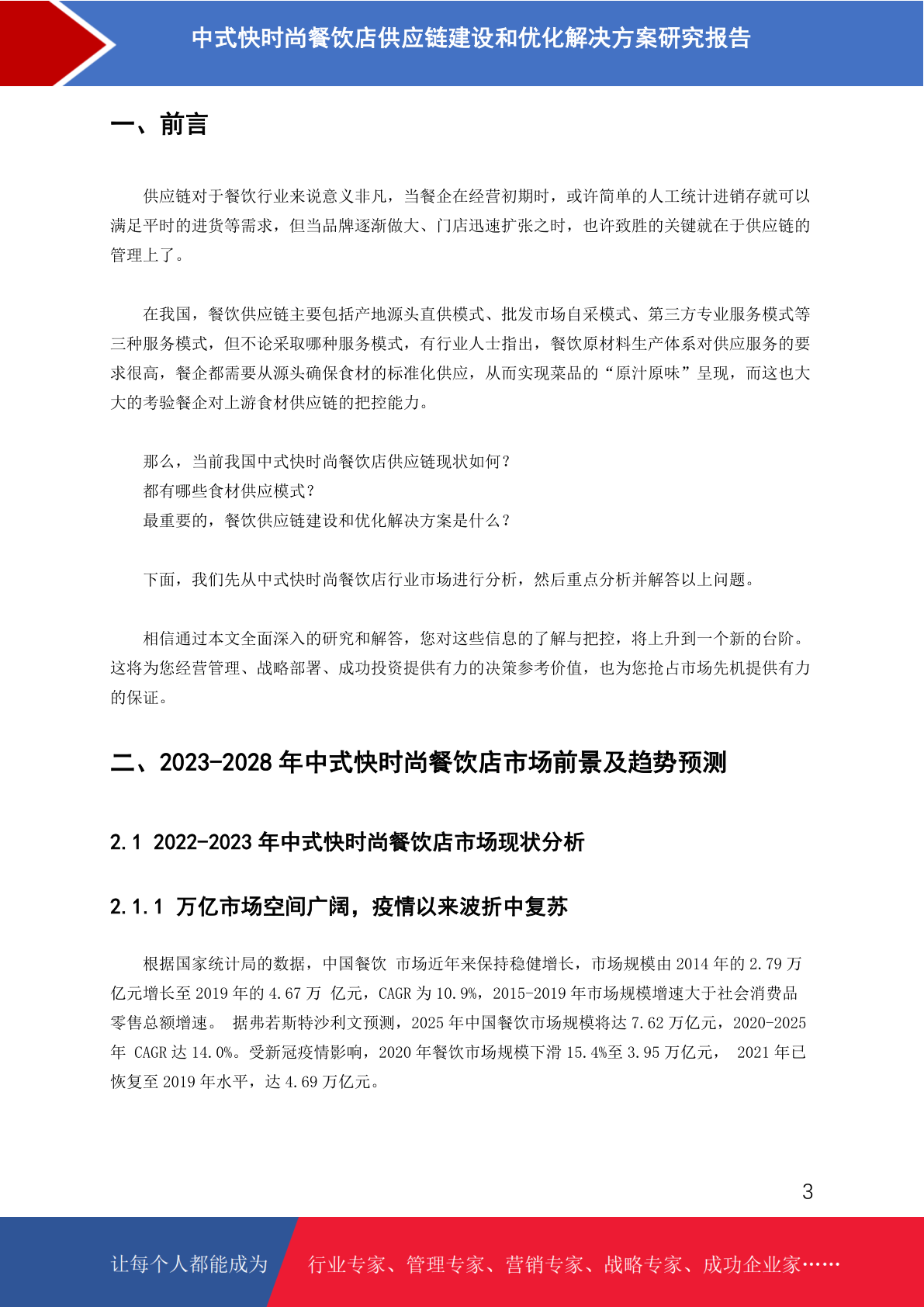 中式快时尚餐饮店供应链建设和优化解决方案研究报告

一、前言

供应链对于餐饮行业来说意义非凡，当餐企在经营初期时，或许简单的人工统计进销存就可以满足平时的进货等需求，但当品牌逐渐做大、门店迅速扩张之时，也许致胜的关键就在于供应链的管理上了。

在我国，餐饮供应链主要包括产地源头直供模式、批发市场自采模式、第三方专业服务模式等三种服务模式，但不论采取哪种服务模式，有行业人士指出，餐饮原材料生产体系对供应服务的要求很高，餐企都需要从源头确保食材的标准化供应，从而实现菜品的“原汁原味”呈现，而这也大大的考验餐企对上游食材供应链的把控能力。

那么，当前我国中式快时尚餐饮店供应链现状如何？
都有哪些食材供应模式？
最重要的，餐饮供应链建设和优化解决方案是什么？

下面，我们先从中式快时尚餐饮店行业市场进行分析，然后重点分析并解答以上问题。

相信通过本文全面深入的研究和解答，您对这些信息的了解与把控，将上升到一个新的台阶。这将为您经营管理、战略部署、成功投资提供有力的决策参考价值，也为您抢占市场先机提供有力的保证。

二、2023-2028 年中式快时尚餐饮店市场前景及趋势预测

2.1 2022-2023 年中式快时尚餐饮店市场现状分析

2.1.1 万亿市场空间广阔，疫情以来波折中复苏

根据国家统计局的数据，中国餐饮 市场近年来保持稳健增长，市场规模由 2014 年的 2.79 万亿元增长至 2019 年的 4.67 万 亿元，CAGR 为 10.9%，2015-2019 年市场规模增速大于社会消费品零售总额增速。 据弗若斯特沙利文预测，2025 年中国餐饮市场规模将达 7.62 万亿元，2020-2025 年 CAGR 达 14.0%。受新冠疫情影响，2020 年餐饮市场规模下滑 15.4%至 3.95 万亿元， 2021 年已恢复至 2019 年水平，达 4.69 万亿元。

3

让每个人都能成为 行业专家、管理专家、营销专家、战略专家、成功企业家……